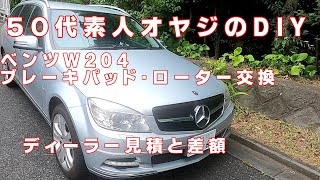 ５０代素人オヤジのＤＩＹ

ベンツＷ２０４
ブレーキパッド･ローター交換

ディーラー見積と差額